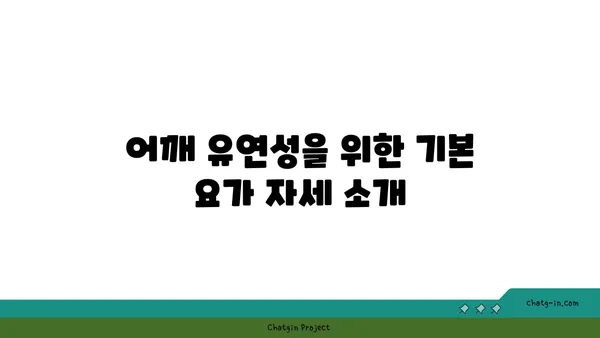 어깨 유연성을 위한 기본
요가 자세 소개

chatg-in.com

Chatgin Project